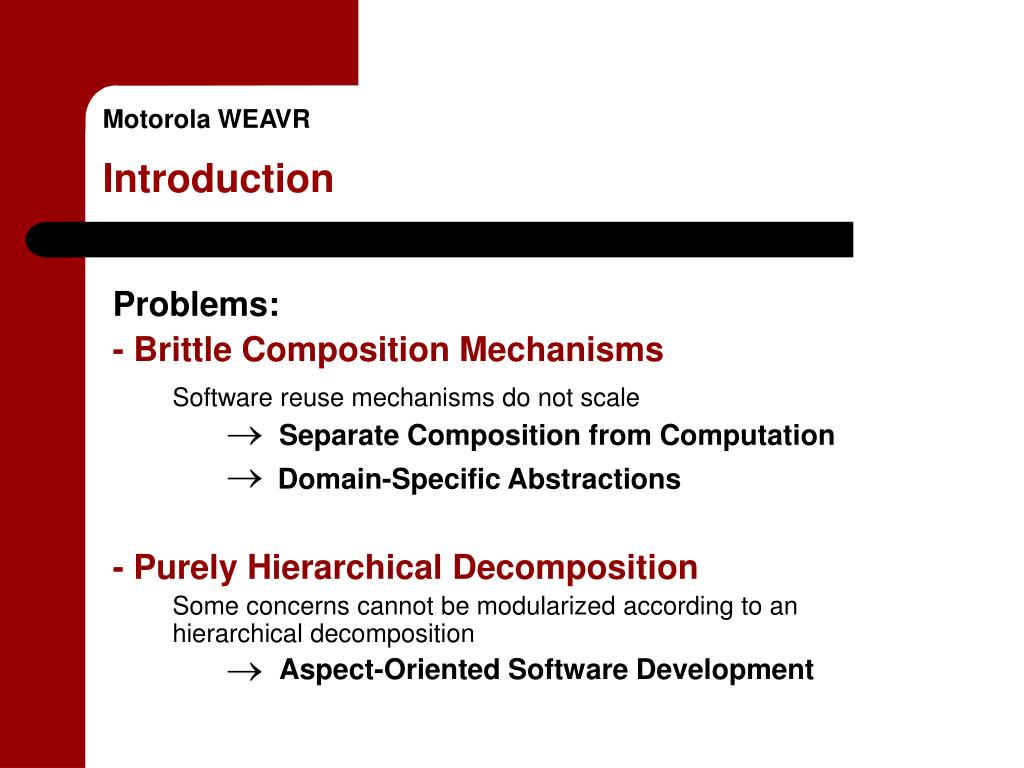 Motorola WEAVR

Introduction

Problems:

- Brittle Composition Mechanisms

Software reuse mechanisms do not scale

$\rightarrow$ Separate Composition from Computation

$\rightarrow$ Domain-Specific Abstractions

- Purely Hierarchical Decomposition

Some concerns cannot be modularized according to an hierarchical decomposition

$\rightarrow$ Aspect-Oriented Software Development